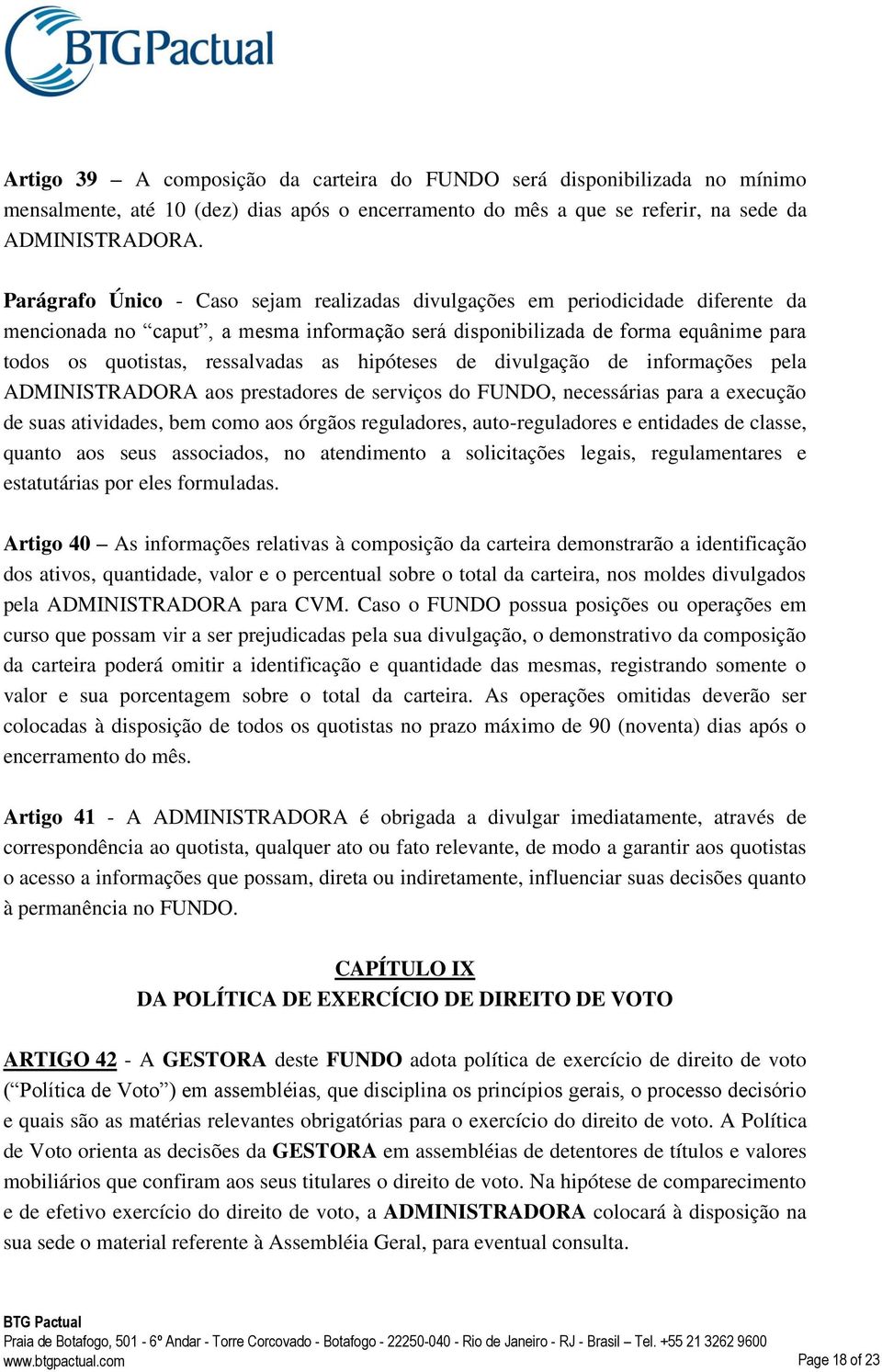 BTGPactual

Artigo 39 – A composição da carteira do FUNDO será disponibilizada no mínimo mensalmente, até 10 (dez) dias após o encerramento do mês a que se referir, na sede da ADMINISTRADORA.

Parágrafo Único - Caso sejam realizadas divulgações em periodicidade diferente da mencionada no “caput”, a mesma informação será disponibilizada de forma equânime para todos os quotistas, ressalvadas as hipóteses de divulgação de informações pela ADMINISTRADORA aos prestadores de serviços do FUNDO, necessárias para a execução de suas atividades, bem como aos órgãos reguladores, auto-reguladores e entidades de classe, quanto aos seus associados, no atendimento a solicitações legais, regulamentares e estatutárias por eles formuladas.

Artigo 40 – As informações relativas à composição da carteira demonstrarão a identificação dos ativos, quantidade, valor e o percentual sobre o total da carteira, nos moldes divulgados pela ADMINISTRADORA para CVM. Caso o FUNDO possua posições ou operações em curso que possam vir a ser prejudicadas pela sua divulgação, o demonstrativo da composição da carteira poderá omitir a identificação e quantidade das mesmas, registrando somente o valor e sua porcentagem sobre o total da carteira. As operações omitidas deverão ser colocadas à disposição de todos os quotistas no prazo máximo de 90 (noventa) dias após o encerramento do mês.

Artigo 41 - A ADMINISTRADORA é obrigada a divulgar imediatamente, através de correspondência ao quotista, qualquer ato ou fato relevante, de modo a garantir aos quotistas o acesso a informações que possam, direta ou indiretamente, influenciar suas decisões quanto à permanência no FUNDO.

CAPÍTULO IX
DA POLÍTICA DE EXERCÍCIO DE DIREITO DE VOTO

ARTIGO 42 - A GESTORA deste FUNDO adota política de exercício de direito de voto (“Política de Voto”) em assembléias, que disciplina os princípios gerais, o processo decisório e quais são as matérias relevantes obrigatórias para o exercício do direito de voto. A Política de Voto orienta as decisões da GESTORA em assembléias de detentores de títulos e valores mobiliários que confiram aos seus titulares o direito de voto. Na hipótese de comparecimento e de efetivo exercício do direito de voto, a ADMINISTRADORA colocará à disposição na sua sede o material referente à Assembléia Geral, para eventual consulta.

BTG Pactual
Praia de Botafogo, 501 - 6º Andar - Torre Corcovado - Botafogo - 22250-040 - Rio de Janeiro - RJ - Brasil – Tel. +55 21 3262 9600
www.btgpactual.com Page 18 of 23